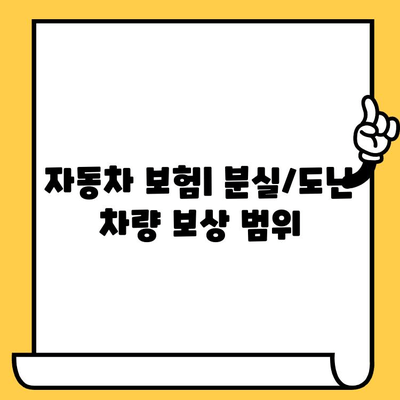 자동차 보험| 분실/도난 차량 보상 범위